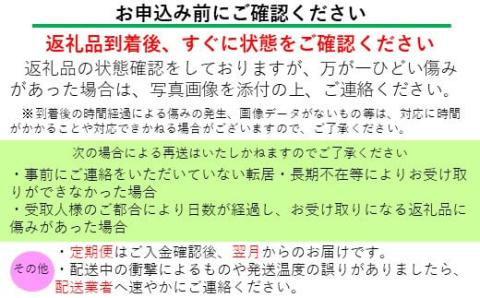 お申込み前にご確認ください

返礼品到着後、すぐに状態をご確認ください

返礼品の状態確認をしておりますが、万が一ひどい傷みがあった場合は、写真画像を添付の上、ご連絡ください。

※到着後の時間経過による傷みの発生、画像データがないもの等は、対応に時間がかかることや対応できかねる場合がございますので、ご了承ください。

次の場合による再送はいたしかねますのでご了承ください

・事前にご連絡をいただいていない転居・長期不在等によりお受け取りができなかった場合

・受取人様のご都合により日数が経過し、お受け取りになる返礼品に傷みがあった場合

その他

・定期便はご入金確認後、翌月からのお届けです。

・配送中の衝撃によるものや発送温度の誤りがありましたら、配送業者へ速やかにご連絡ください。